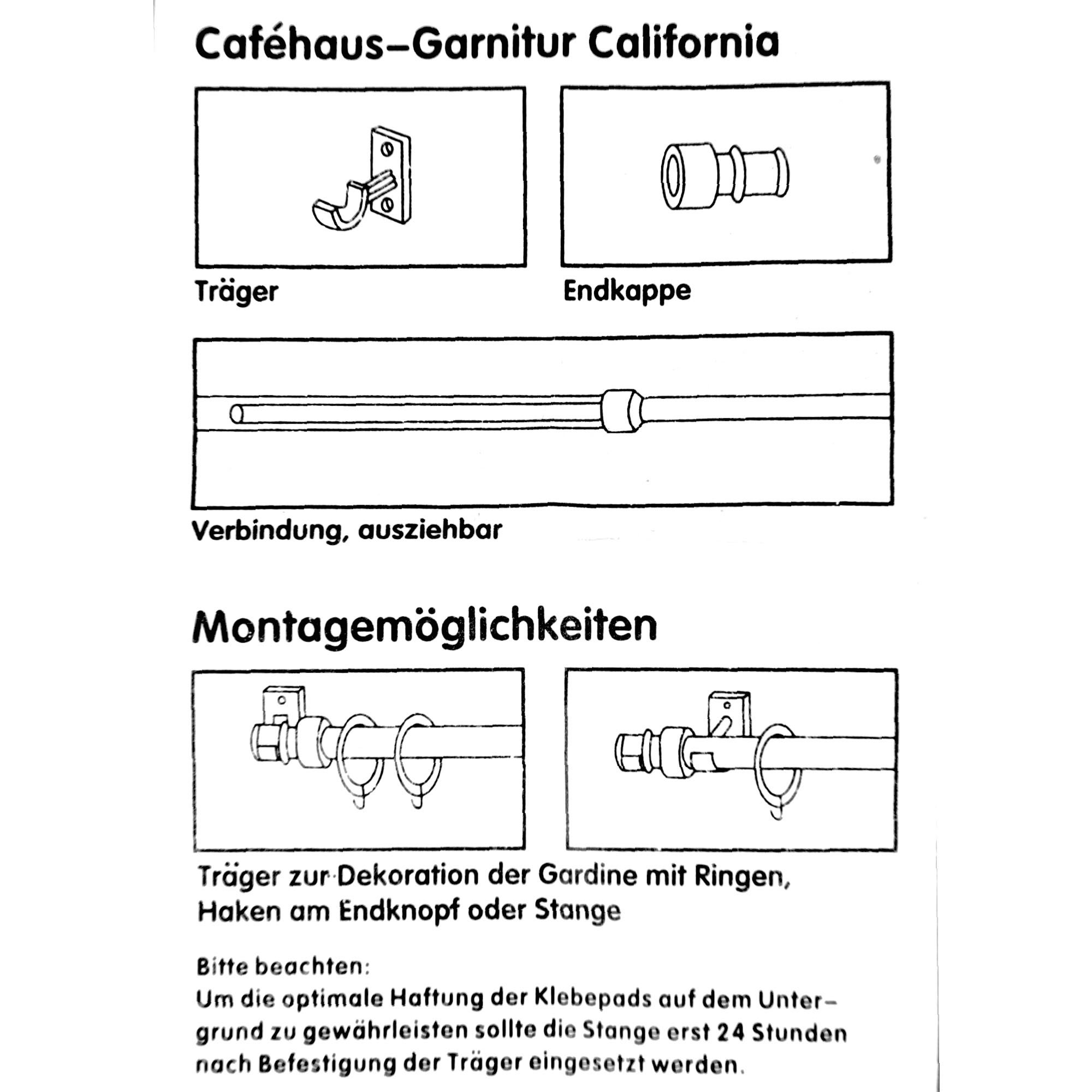 Caféhaus–Garnitur California

Träger

Endkappe

Verbindung, ausziehbar

Montagemöglichkeiten

Träger zur Dekoration der Gardine mit Ringen, Haken am Endknopf oder Stange

Bitte beachten:
Um die optimale Haftung der Klebepads auf dem Untergrund zu gewährleisten sollte die Stange erst 24 Stunden nach Befestigung der Träger eingesetzt werden.